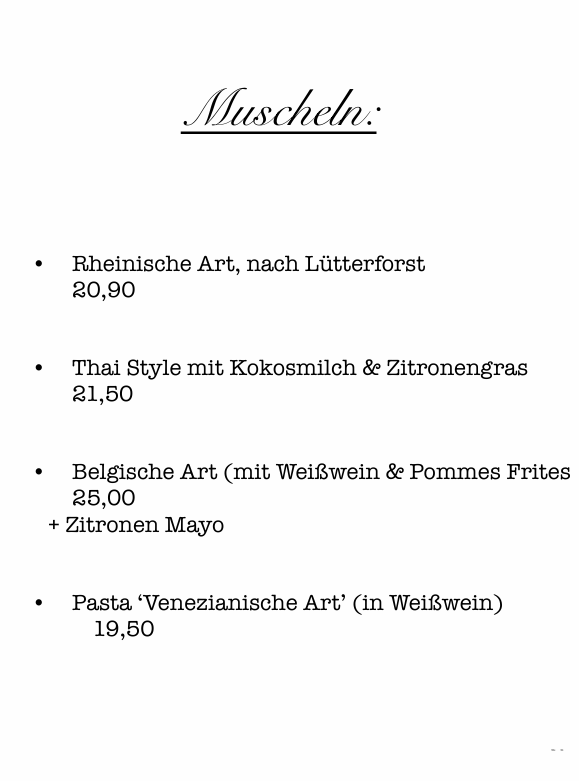 Muscheln:

• Rheinische Art, nach Lütterforst
20,90

• Thai Style mit Kokosmilch & Zitronengras
21,50

• Belgische Art (mit Weißwein & Pommes Frites
25,00
+ Zitronen Mayo

• Pasta 'Venezianische Art' (in Weißwein)
19,50